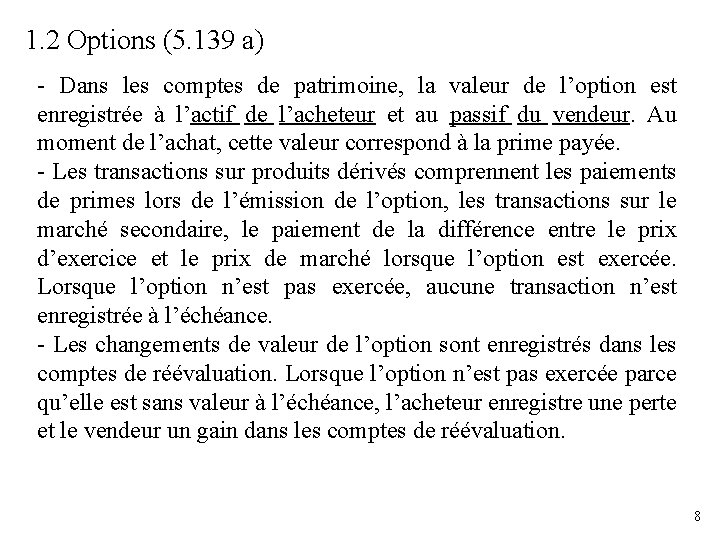 1.2 Options (5.139 a)

- Dans les comptes de patrimoine, la valeur de l’option est enregistrée à l’actif de l’acheteur et au passif du vendeur. Au moment de l’achat, cette valeur correspond à la prime payée.
- Les transactions sur produits dérivés comprennent les paiements de primes lors de l’émission de l’option, les transactions sur le marché secondaire, le paiement de la différence entre le prix d’exercice et le prix de marché lorsque l’option est exercée. Lorsque l’option n’est pas exercée, aucune transaction n’est enregistrée à l’échéance.
- Les changements de valeur de l’option sont enregistrés dans les comptes de réévaluation. Lorsque l’option n’est pas exercée parce qu’elle est sans valeur à l’échéance, l’acheteur enregistre une perte et le vendeur un gain dans les comptes de réévaluation.

8